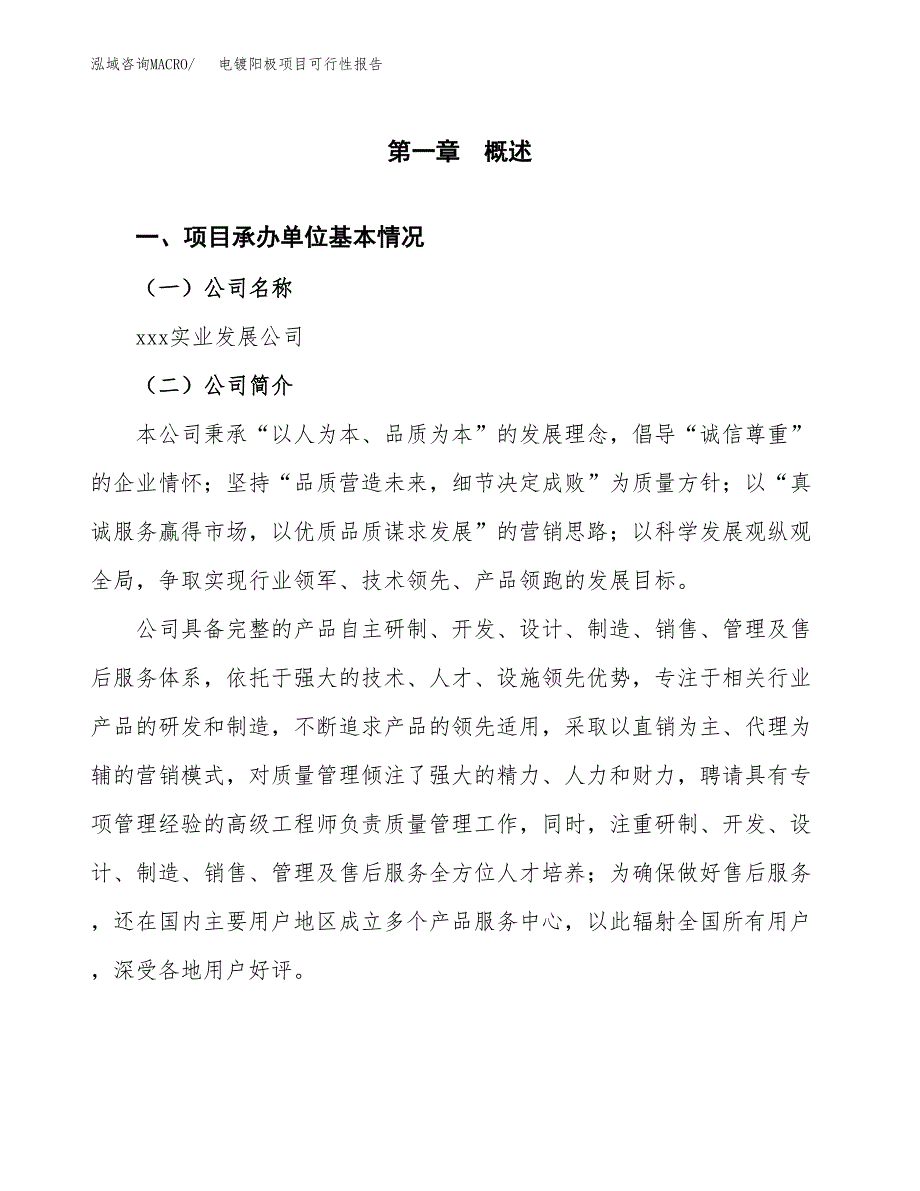 泓域咨询MACRO/　电镀阳极项目可行性报告

第一章　概述

一、项目承办单位基本情况

（一）公司名称

xxx实业发展公司

（二）公司简介

本公司秉承“以人为本、品质为本”的发展理念，倡导“诚信尊重”的企业情怀；坚持“品质营造未来，细节决定成败”为质量方针；以“真诚服务赢得市场，以优质品质谋求发展”的营销思路；以科学发展观纵观全局，争取实现行业领军、技术领先、产品领跑的发展目标。

公司具备完整的产品自主研制、开发、设计、制造、销售、管理及售后服务体系，依托于强大的技术、人才、设施领先优势，专注于相关行业产品的研发和制造，不断追求产品的领先适用，采取以直销为主、代理为辅的营销模式，对质量管理倾注了强大的精力、人力和财力，聘请具有专项管理经验的高级工程师负责质量管理工作，同时，注重研制、开发、设计、制造、销售、管理及售后服务全方位人才培养；为确保做好售后服务，还在国内主要用户地区成立多个产品服务中心，以此辐射全国所有用户，深受各地用户好评。